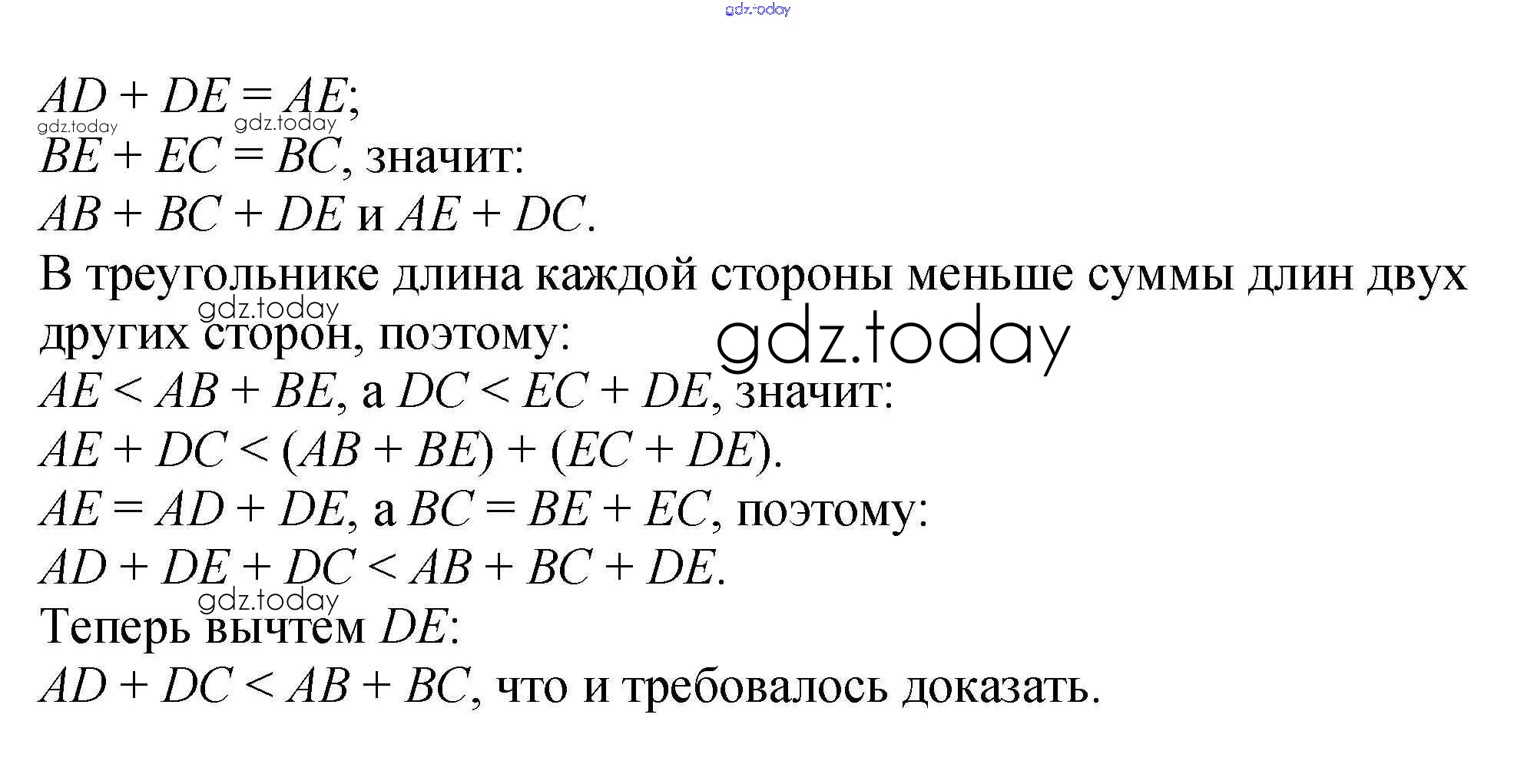 gdz.today

$AD + DE = AE$;
gdz.today gdz.today
$BE + EC = BC$, значит:
$AB + BC + DE$ и $AE + DC$.
В треугольнике длина каждой стороны меньше суммы длин двух других сторон, поэтому:
gdz.today
gdz.today
$AE < AB + BE$, а $DC < EC + DE$, значит:
$AE + DC < (AB + BE) + (EC + DE)$.
$AE = AD + DE$, а $BC = BE + EC$, поэтому:
$AD + DE + DC < AB + BC + DE$.
gdz.today
Теперь вычтем $DE$:
$AD + DC < AB + BC$, что и требовалось доказать.